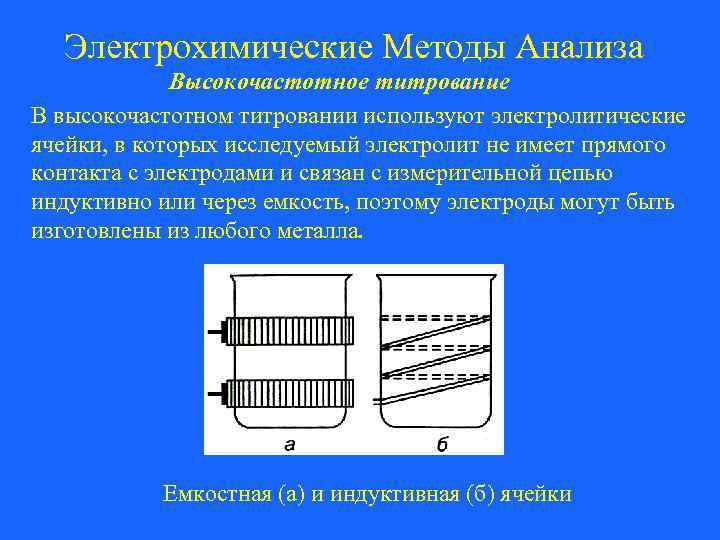 Электрохимические Методы Анализа

Высокочастотное титрование

В высокочастотном титровании используют электролитические ячейки, в которых исследуемый электролит не имеет прямого контакта с электродами и связан с измерительной цепью индуктивно или через емкость, поэтому электроды могут быть изготовлены из любого металла.

а

б

Емкостная (а) и индуктивная (б) ячейки